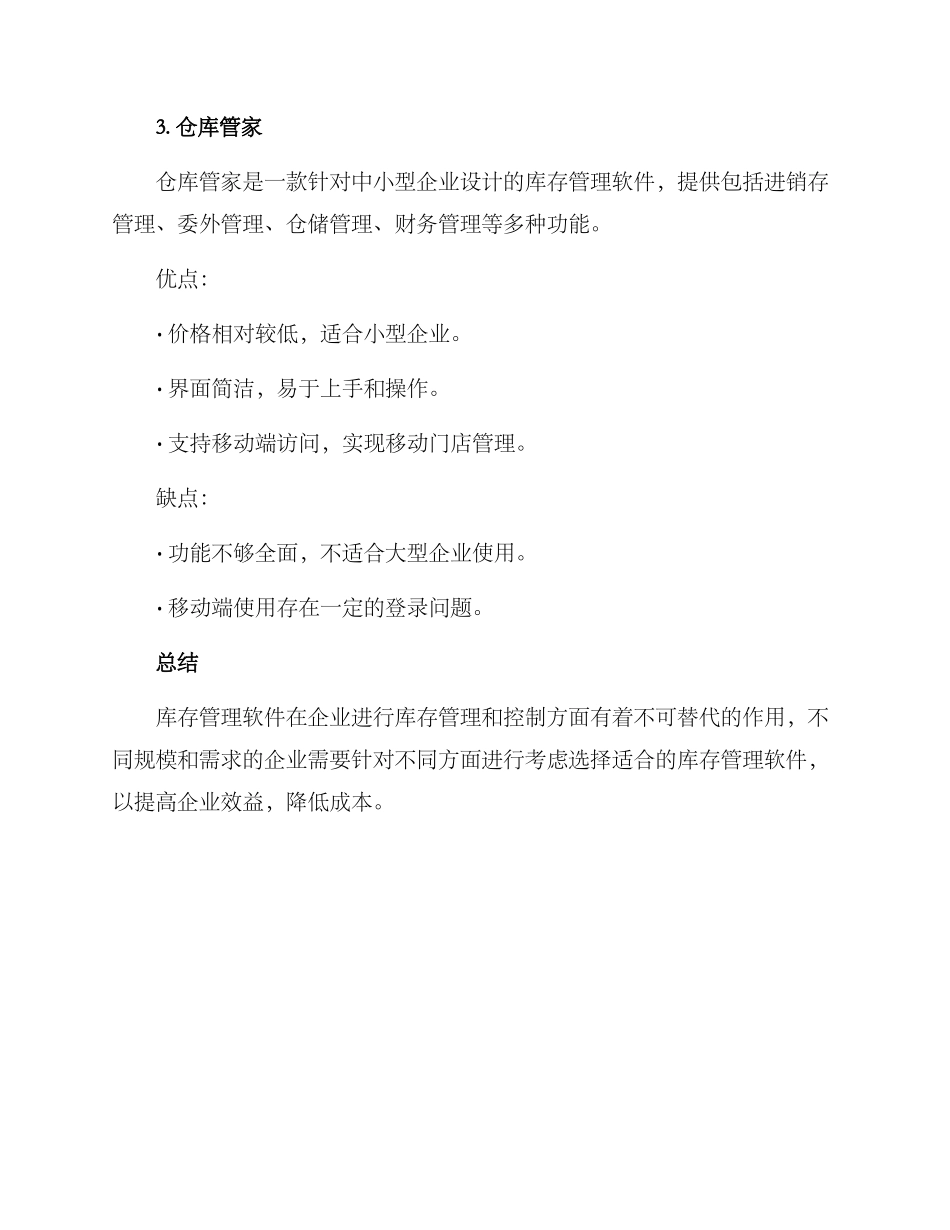 3. 仓库管家

仓库管家是一款针对中小型企业设计的库存管理软件，提供包括进销存管理、委外管理、仓储管理、财务管理等多种功能。

优点：

· 价格相对较低，适合小型企业。

· 界面简洁，易于上手和操作。

· 支持移动端访问，实现移动门店管理。

缺点：

· 功能不够全面，不适合大型企业使用。

· 移动端使用存在一定的登录问题。

总结

库存管理软件在企业进行库存管理和控制方面有着不可替代的作用，不同规模和需求的企业需要针对不同方面进行考虑选择适合的库存管理软件，以提高企业效益，降低成本。